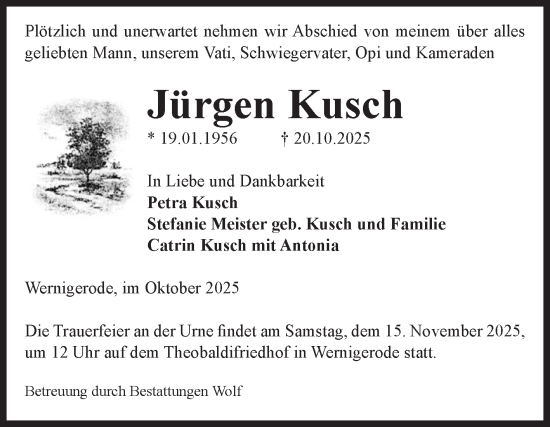 Plötzlich und unerwartet nehmen wir Abschied von meinem über alles geliebten Mann, unserem Vati, Schwiegervater, Opi und Kameraden

Jürgen Kusch

* 19.01.1956 † 20.10.2025

In Liebe und Dankbarkeit
Petra Kusch
Stefanie Meister geb. Kusch und Familie
Catrin Kusch mit Antonia

Wernigerode, im Oktober 2025

Die Trauerfeier an der Urne findet am Samstag, dem 15. November 2025, um 12 Uhr auf dem Theobaldifriedhof in Wernigerode statt.

Betreuung durch Bestattungen Wolf